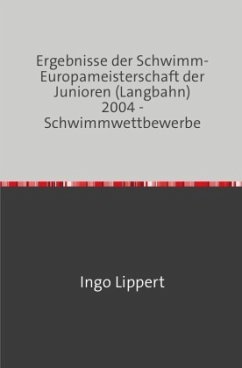 Ergebnisse der Schwimm-Europameisterschaft der Junioren (Langbahn) 2004 - Schwimmwettbewerbe

Ingo Lippert